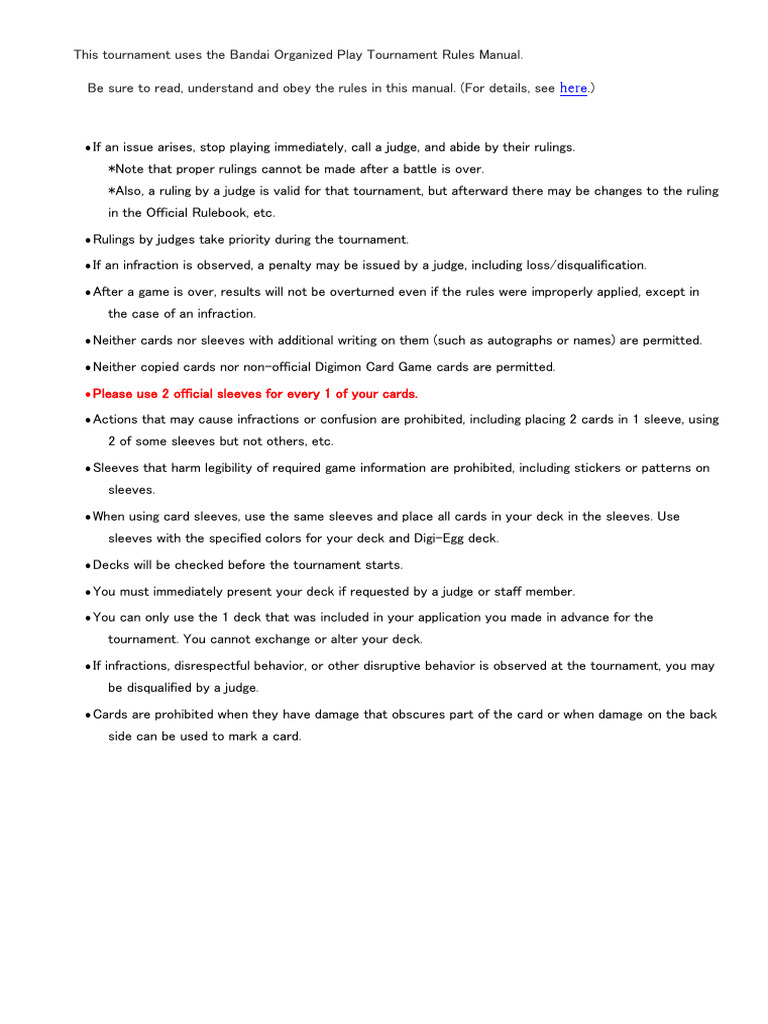 This tournament uses the Bandai Organized Play Tournament Rules Manual.

Be sure to read, understand and obey the rules in this manual. (For details, see here.)

•If an issue arises, stop playing immediately, call a judge, and abide by their rulings.
*Note that proper rulings cannot be made after a battle is over.
*Also, a ruling by a judge is valid for that tournament, but afterward there may be changes to the ruling in the Official Rulebook, etc.

•Rulings by judges take priority during the tournament.

•If an infraction is observed, a penalty may be issued by a judge, including loss/disqualification.

•After a game is over, results will not be overturned even if the rules were improperly applied, except in the case of an infraction.

•Neither cards nor sleeves with additional writing on them (such as autographs or names) are permitted.

•Neither copied cards nor non-official Digimon Card Game cards are permitted.

•Please use 2 official sleeves for every 1 of your cards.

•Actions that may cause infractions or confusion are prohibited, including placing 2 cards in 1 sleeve, using 2 of some sleeves but not others, etc.

•Sleeves that harm legibility of required game information are prohibited, including stickers or patterns on sleeves.

•When using card sleeves, use the same sleeves and place all cards in your deck in the sleeves. Use sleeves with the specified colors for your deck and Digi-Egg deck.

•Decks will be checked before the tournament starts.

•You must immediately present your deck if requested by a judge or staff member.

•You can only use the 1 deck that was included in your application you made in advance for the tournament. You cannot exchange or alter your deck.

•If infractions, disrespectful behavior, or other disruptive behavior is observed at the tournament, you may be disqualified by a judge.

•Cards are prohibited when they have damage that obscures part of the card or when damage on the back side can be used to mark a card.